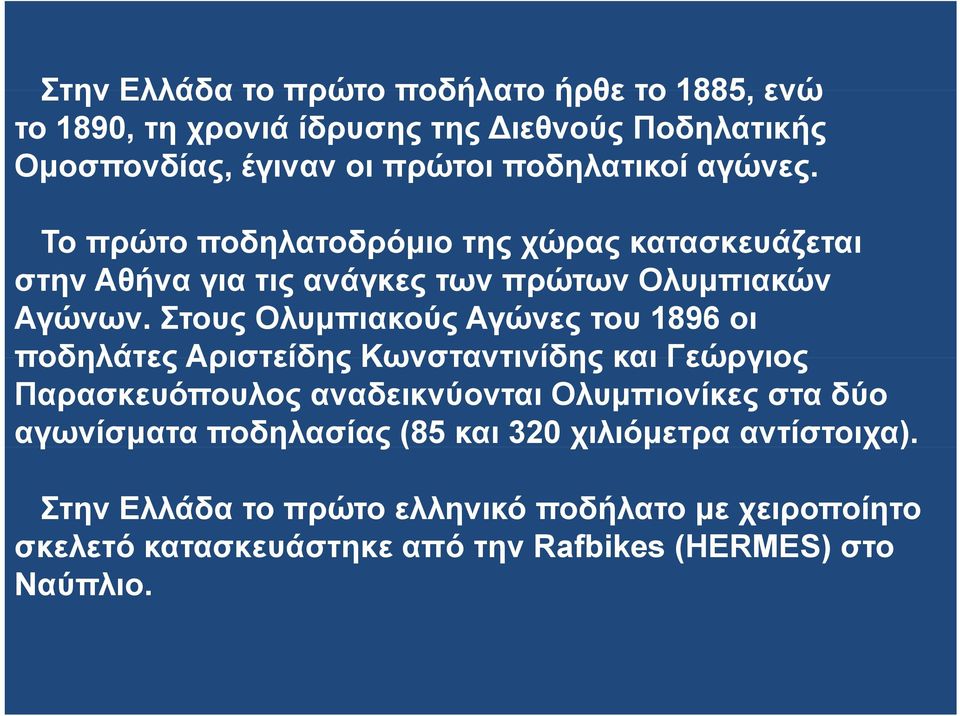 Στην Ελλάδα το πρώτο ποδήλατο ήρθε το 1885, ενώ το 1890, τη χρονιά ίδρυσης της Διεθνούς Ποδηλατικής Ομοσπονδίας, έγιναν οι πρώτοι ποδηλατικοί αγώνες.

Το πρώτο ποδηλατοδρόμιο της χώρας κατασκευάζεται στην Αθήνα για τις ανάγκες των πρώτων Ολυμπιακών Αγώνων. Στους Ολυμπιακούς Αγώνες του 1896 οι ποδηλάτες Αριστείδης Κωνσταντινίδης και Γεώργιος Παρασκευόπουλος αναδεικνύονται Ολυμπιονίκες στα δύο αγωνίσματα ποδηλασίας (85 και 320 χιλιόμετρα αντίστοιχα).

Στην Ελλάδα το πρώτο ελληνικό ποδήλατο με χειροποίητο σκελετό κατασκευάστηκε από την Rafbikes (HERMES) στο Ναύπλιο.